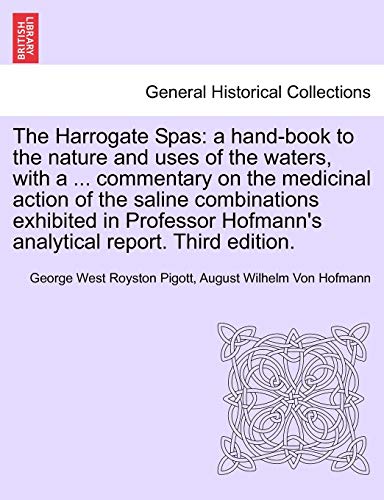 BRITISH LIBRARY

General Historical Collections

The Harrogate Spas: a hand-book to the nature and uses of the waters, with a ... commentary on the medicinal action of the saline combinations exhibited in Professor Hofmann's analytical report. Third edition.

George West Royston Pigott, August Wilhelm Von Hofmann